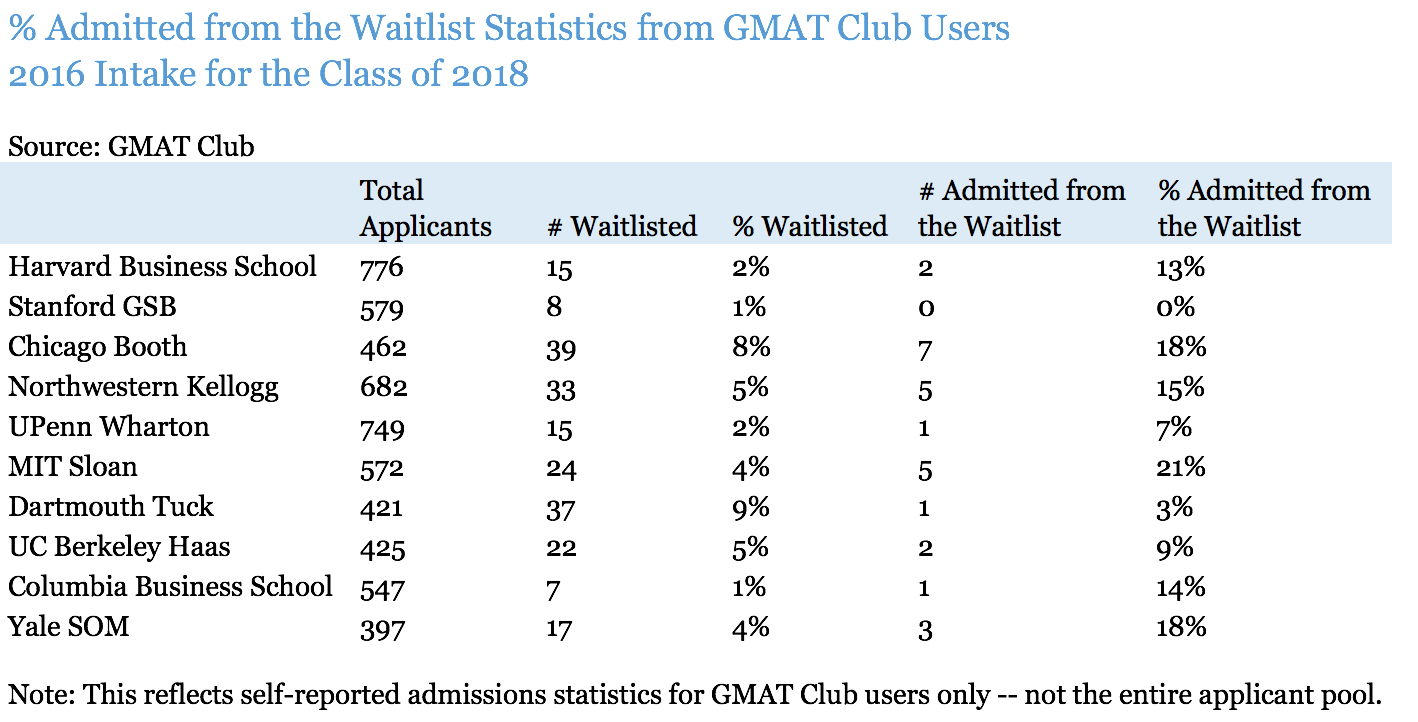 % Admitted from the Waitlist Statistics from GMAT Club Users
2016 Intake for the Class of 2018

Source: GMAT Club

| | Total Applicants | # Waitlisted | % Waitlisted | # Admitted from the Waitlist | % Admitted from the Waitlist |
|---|---|---|---|---|---|
| Harvard Business School | 776 | 15 | 2% | 2 | 13% |
| Stanford GSB | 579 | 8 | 1% | 0 | 0% |
| Chicago Booth | 462 | 39 | 8% | 7 | 18% |
| Northwestern Kellogg | 682 | 33 | 5% | 5 | 15% |
| UPenn Wharton | 749 | 15 | 2% | 1 | 7% |
| MIT Sloan | 572 | 24 | 4% | 5 | 21% |
| Dartmouth Tuck | 421 | 37 | 9% | 1 | 3% |
| UC Berkeley Haas | 425 | 22 | 5% | 2 | 9% |
| Columbia Business School | 547 | 7 | 1% | 1 | 14% |
| Yale SOM | 397 | 17 | 4% | 3 | 18% |

Note: This reflects self-reported admissions statistics for GMAT Club users only -- not the entire applicant pool.